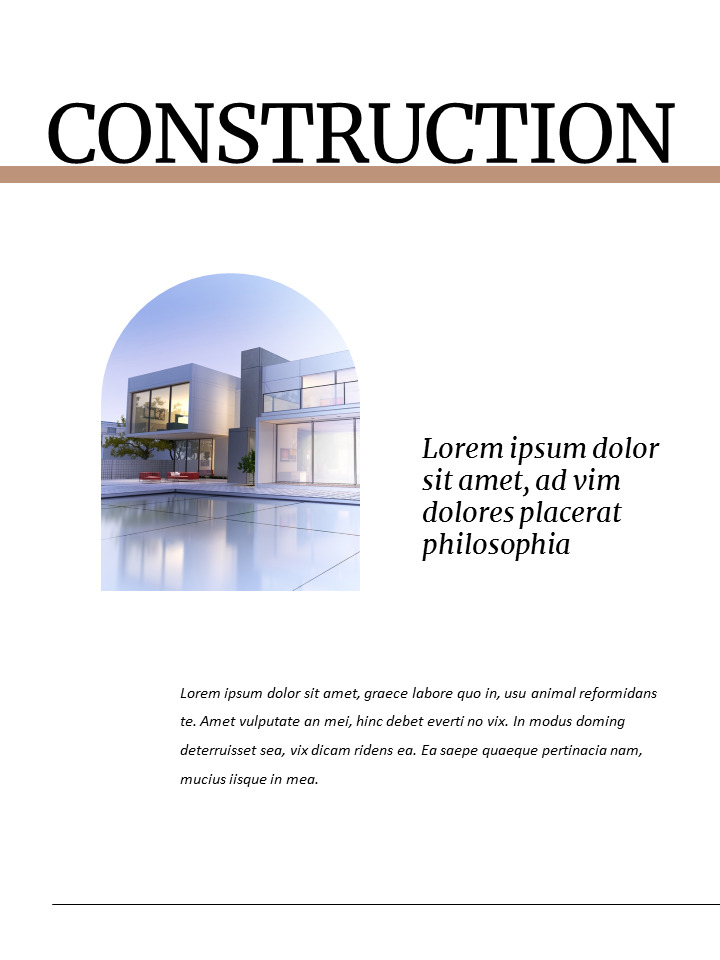 CONSTRUCTION

Lorem ipsum dolor sit amet, ad vim dolores placerat philosophia

Lorem ipsum dolor sit amet, graece labore quo in, usu animal reformidans te. Amet vulputate an mei, hinc debet everti no vix. In modus doming deterruisset sea, vix dicam ridens ea. Ea saepe quaeque pertinacia nam, mucius iisque in mea.